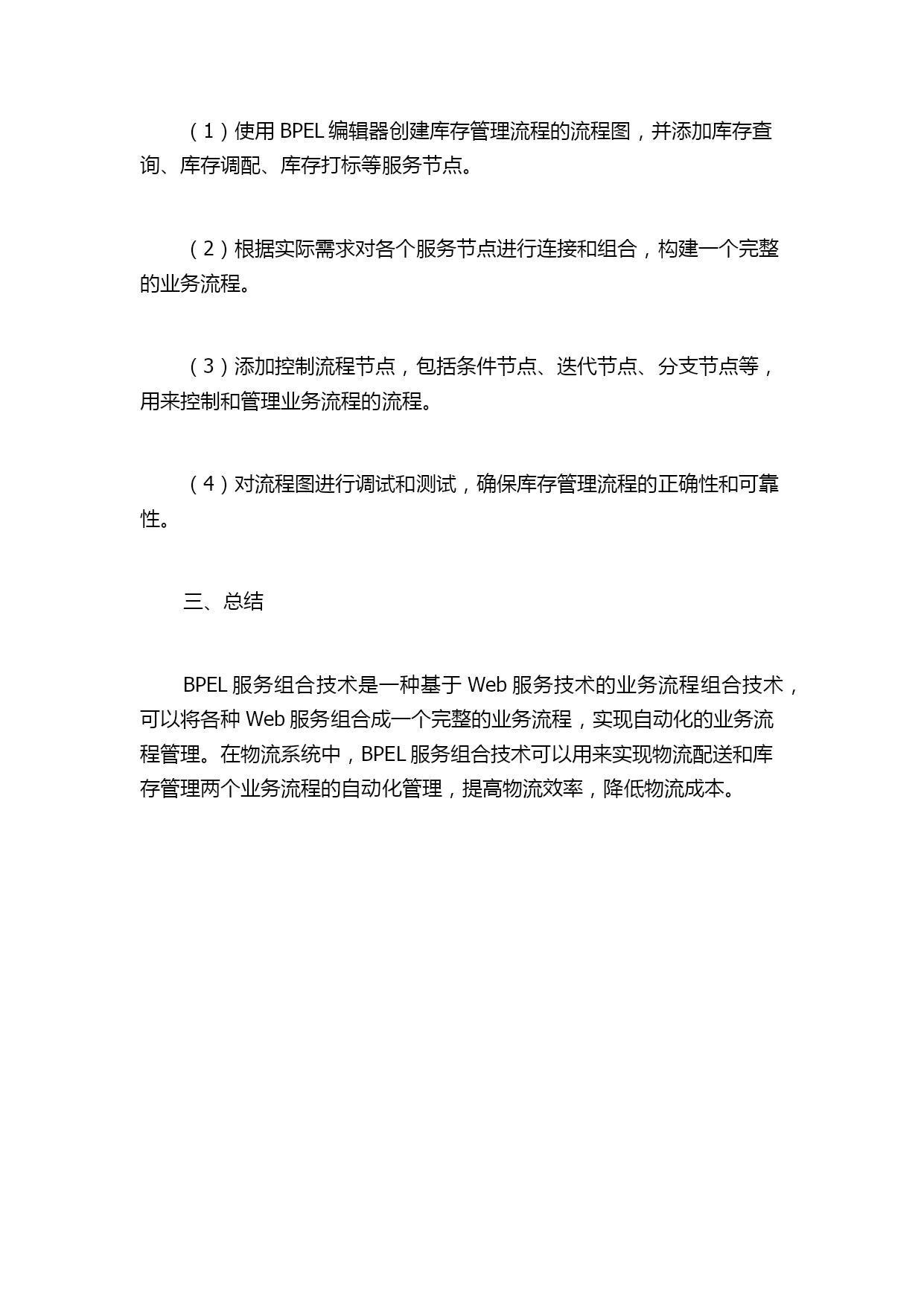 （1）使用 BPEL 编辑器创建库存管理流程的流程图，并添加库存查询、库存调配、库存打标等服务节点。

（2）根据实际需求对各个服务节点进行连接和组合，构建一个完整的业务流程。

（3）添加控制流程节点，包括条件节点、迭代节点、分支节点等，用来控制和管理业务流程的流程。

（4）对流程图进行调试和测试，确保库存管理流程的正确性和可靠性。

三、总结

BPEL 服务组合技术是一种基于 Web 服务技术的业务流程组合技术，可以将各种 Web 服务组合成一个完整的业务流程，实现自动化的业务流程管理。在物流系统中，BPEL 服务组合技术可以用来实现物流配送和库存管理两个业务流程的自动化管理，提高物流效率，降低物流成本。